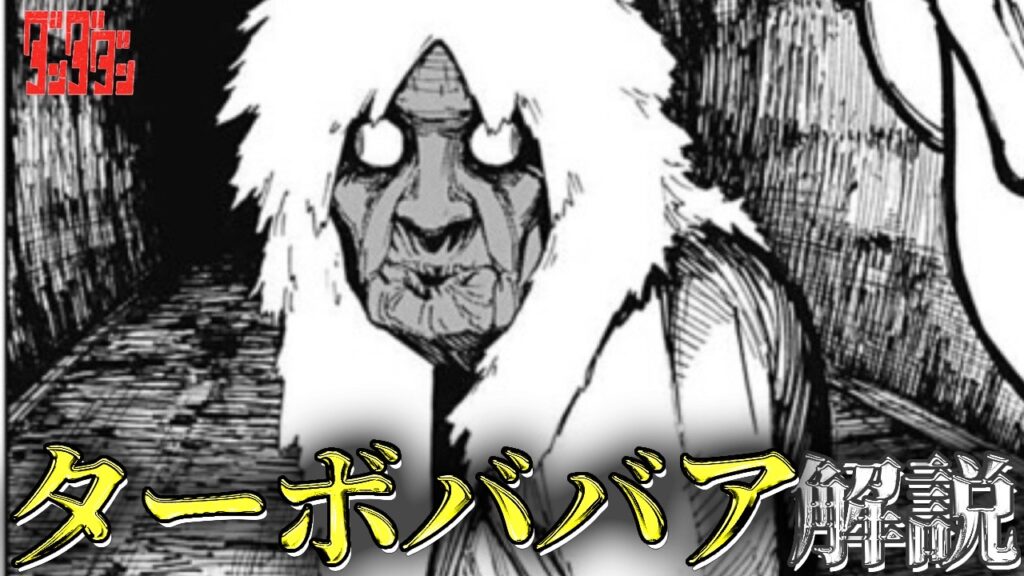 ダンダダン

ターボババア解説